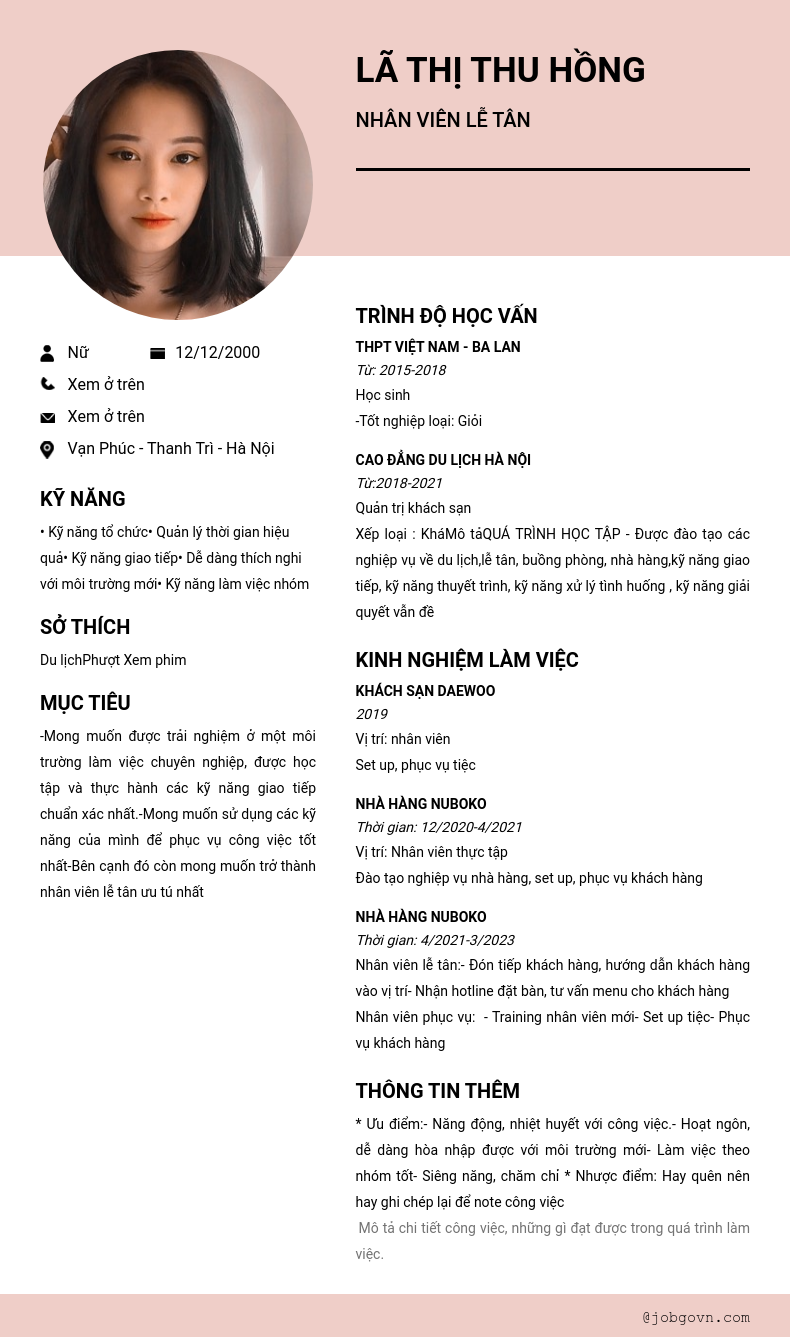 LÃ THỊ THU HỒNG
NHÂN VIÊN LỄ TÂN

Nữ 12/12/2000
Xem ở trên
Xem ở trên
Vạn Phúc - Thanh Trì - Hà Nội

KỸ NĂNG
• Kỹ năng tổ chức• Quản lý thời gian hiệu quả• Kỹ năng giao tiếp• Dễ dàng thích nghi với môi trường mới• Kỹ năng làm việc nhóm

SỞ THÍCH
Du lịchPhượt Xem phim

MỤC TIÊU
-Mong muốn được trải nghiệm ở một môi trường làm việc chuyên nghiệp, được học tập và thực hành các kỹ năng giao tiếp chuẩn xác nhất.-Mong muốn sử dụng các kỹ năng của mình để phục vụ công việc tốt nhất-Bên cạnh đó còn mong muốn trở thành nhân viên lễ tân ưu tú nhất

TRÌNH ĐỘ HỌC VẤN
THPT VIỆT NAM - BA LAN
Từ: 2015-2018
Học sinh
-Tốt nghiệp loại: Giỏi

CAO ĐẲNG DU LỊCH HÀ NỘI
Từ:2018-2021
Quản trị khách sạn
Xếp loại : KháMô tảQUÁ TRÌNH HỌC TẬP - Được đào tạo các nghiệp vụ về du lịch,lễ tân, buồng phòng, nhà hàng,kỹ năng giao tiếp, kỹ năng thuyết trình, kỹ năng xử lý tình huống , kỹ năng giải quyết vấn đề

KINH NGHIỆM LÀM VIỆC
KHÁCH SẠN DAEWOO
2019
Vị trí: nhân viên
Set up, phục vụ tiệc

NHÀ HÀNG NUBOKO
Thời gian: 12/2020-4/2021
Vị trí: Nhân viên thực tập
Đào tạo nghiệp vụ nhà hàng, set up, phục vụ khách hàng

NHÀ HÀNG NUBOKO
Thời gian: 4/2021-3/2023
Nhân viên lễ tân:- Đón tiếp khách hàng, hướng dẫn khách hàng vào vị trí- Nhận hotline đặt bàn, tư vấn menu cho khách hàng
Nhân viên phục vụ: - Training nhân viên mới- Set up tiệc- Phục vụ khách hàng

THÔNG TIN THÊM
* Ưu điểm:- Năng động, nhiệt huyết với công việc.- Hoạt ngôn, dễ dàng hòa nhập được với môi trường mới- Làm việc theo nhóm tốt- Siêng năng, chăm chỉ * Nhược điểm: Hay quên nên hay ghi chép lại để note công việc
Mô tả chi tiết công việc, những gì đạt được trong quá trình làm việc.

@jobgovn.com